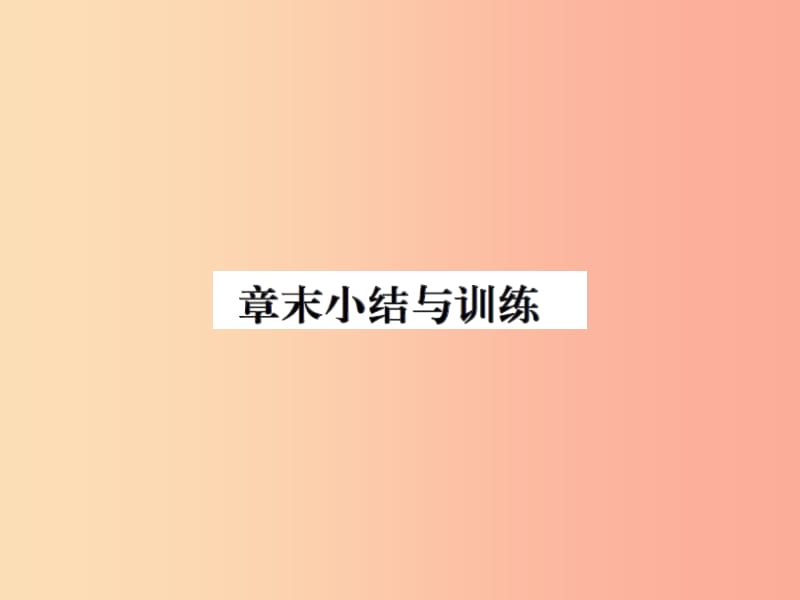 章末小结与训练